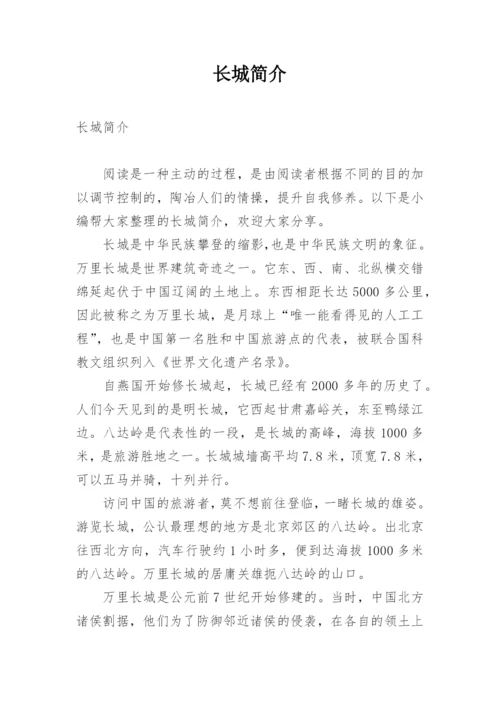 长城简介

长城简介

阅读是一种主动的过程，是由阅读者根据不同的目的加以调节控制的，陶冶人们的情操，提升自我修养。以下是小编帮大家整理的长城简介，欢迎大家分享。

长城是中华民族攀登的缩影，也是中华民族文明的象征。万里长城是世界建筑奇迹之一。它东、西、南、北纵横交错绵延起伏于中国辽阔的土地上。东西相距长达5000多公里，因此被称之为万里长城，是月球上“唯一能看得见的人工工程”，也是中国第一名胜和中国旅游点的代表，被联合国科教文组织列入《世界文化遗产名录》。

自燕国开始修长城起，长城已经有2000多年的历史了。人们今天见到的是明长城，它西起甘肃嘉峪关，东至鸭绿江边。八达岭是代表性的一段，是长城的高峰，海拔1000多米，是旅游胜地之一。长城城墙高平均7.8米，顶宽7.8米，可以五马并骑，十列并行。

访问中国的旅游者，莫不想前往登临，一睹长城的雄姿。游览长城，公认最理想的地方是北京郊区的八达岭。出北京往西北方向，汽车行驶约1小时多，便到达海拔1000多米的八达岭。万里长城的居庸关雄扼八达岭的山口。

万里长城是公元前7世纪开始修建的。当时，中国北方诸侯割据，他们为了防御邻近诸侯的侵袭，在各自的领土上